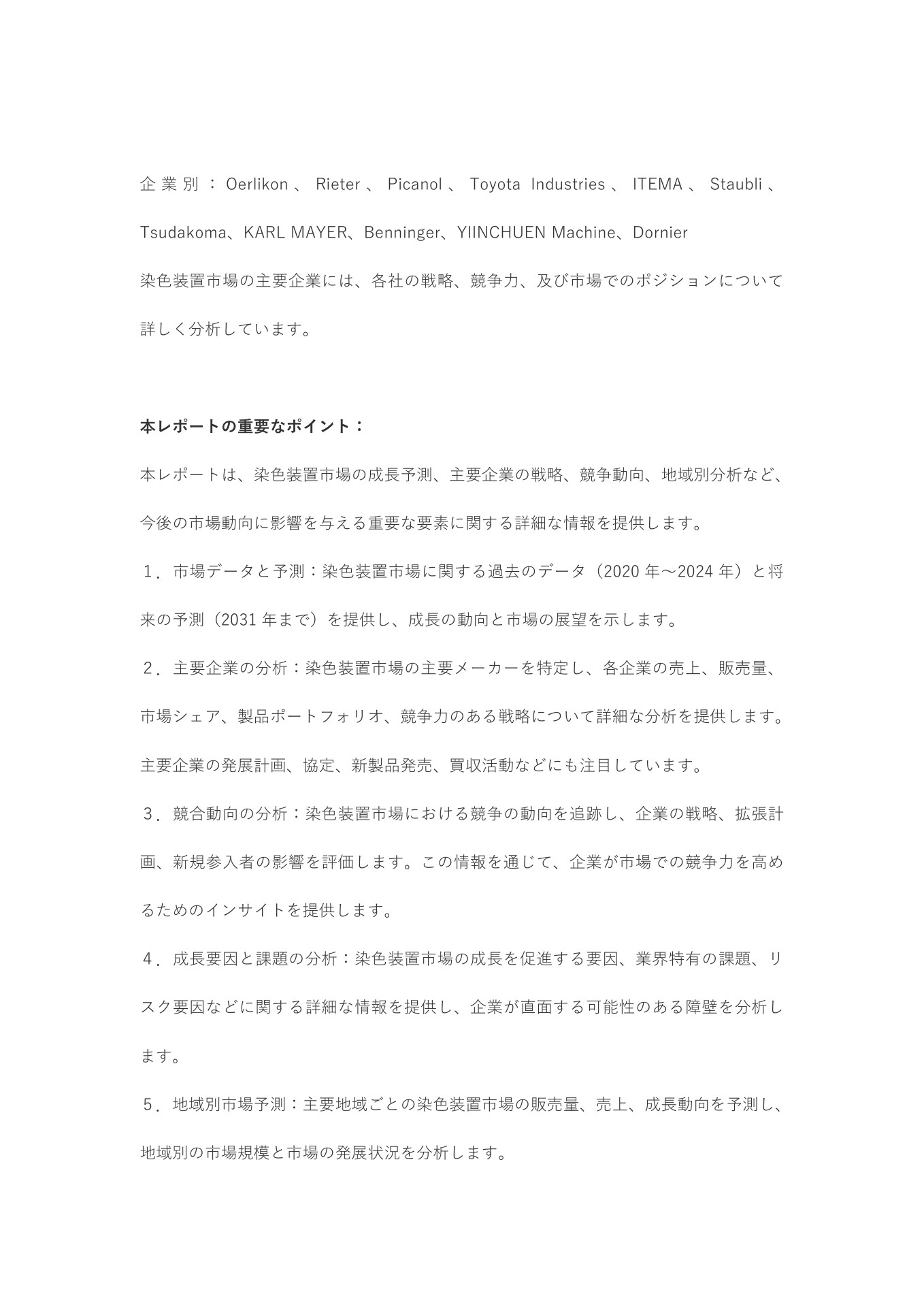 企業別：Oerlikon、Rieter、Picanol、Toyota Industries、ITEMA、Staubli、Tsudakoma、KARL MAYER、Benninger、YIINCHUEN Machine、Dornier

染色装置市場の主要企業には、各社の戦略、競争力、及び市場でのポジションについて詳しく分析しています。

本レポートの重要なポイント：

本レポートは、染色装置市場の成長予測、主要企業の戦略、競争動向、地域別分析など、今後の市場動向に影響を与える重要な要素に関する詳細な情報を提供します。

１．市場データと予測：染色装置市場に関する過去のデータ（2020 年～2024 年）と将来の予測（2031 年まで）を提供し、成長の動向と市場の展望を示します。

２．主要企業の分析：染色装置市場の主要メーカーを特定し、各企業の売上、販売量、市場シェア、製品ポートフォリオ、競争力のある戦略について詳細な分析を提供します。主要企業の発展計画、協定、新製品発売、買収活動などにも注目しています。

３．競合動向の分析：染色装置市場における競争の動向を追跡し、企業の戦略、拡張計画、新規参入者の影響を評価します。この情報を通じて、企業が市場での競争力を高めるためのインサイトを提供します。

４．成長要因と課題の分析：染色装置市場の成長を促進する要因、業界特有の課題、リスク要因などに関する詳細な情報を提供し、企業が直面する可能性のある障壁を分析します。

５．地域別市場予測：主要地域ごとの染色装置市場の販売量、売上、成長動向を予測し、地域別の市場規模と市場の発展状況を分析します。